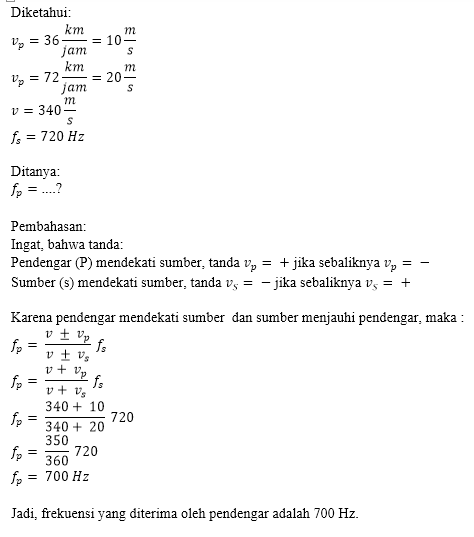 Diketahui:
$v_p = 36\frac{km}{jam} = 10\frac{m}{s}$
$v_p = 72\frac{km}{jam} = 20\frac{m}{s}$
$v = 340\frac{m}{s}$
$f_s = 720\ Hz$

Ditanya:
$f_p = ....?$

Pembahasan:
Ingat, bahwa tanda:
Pendengar (P) mendekati sumber, tanda $v_p = +$ jika sebaliknya $v_p = -$
Sumber (s) mendekati sumber, tanda $v_S = -$ jika sebaliknya $v_S = +$

Karena pendengar mendekati sumber dan sumber menjauhi pendengar, maka :
$f_p = \frac{v \pm v_p}{v \pm v_s} f_s$
$f_p = \frac{v + v_p}{v + v_s} f_s$
$f_p = \frac{340 + 10}{340 + 20} 720$
$f_p = \frac{350}{360} 720$
$f_p = 700\ Hz$

Jadi, frekuensi yang diterima oleh pendengar adalah 700 Hz.